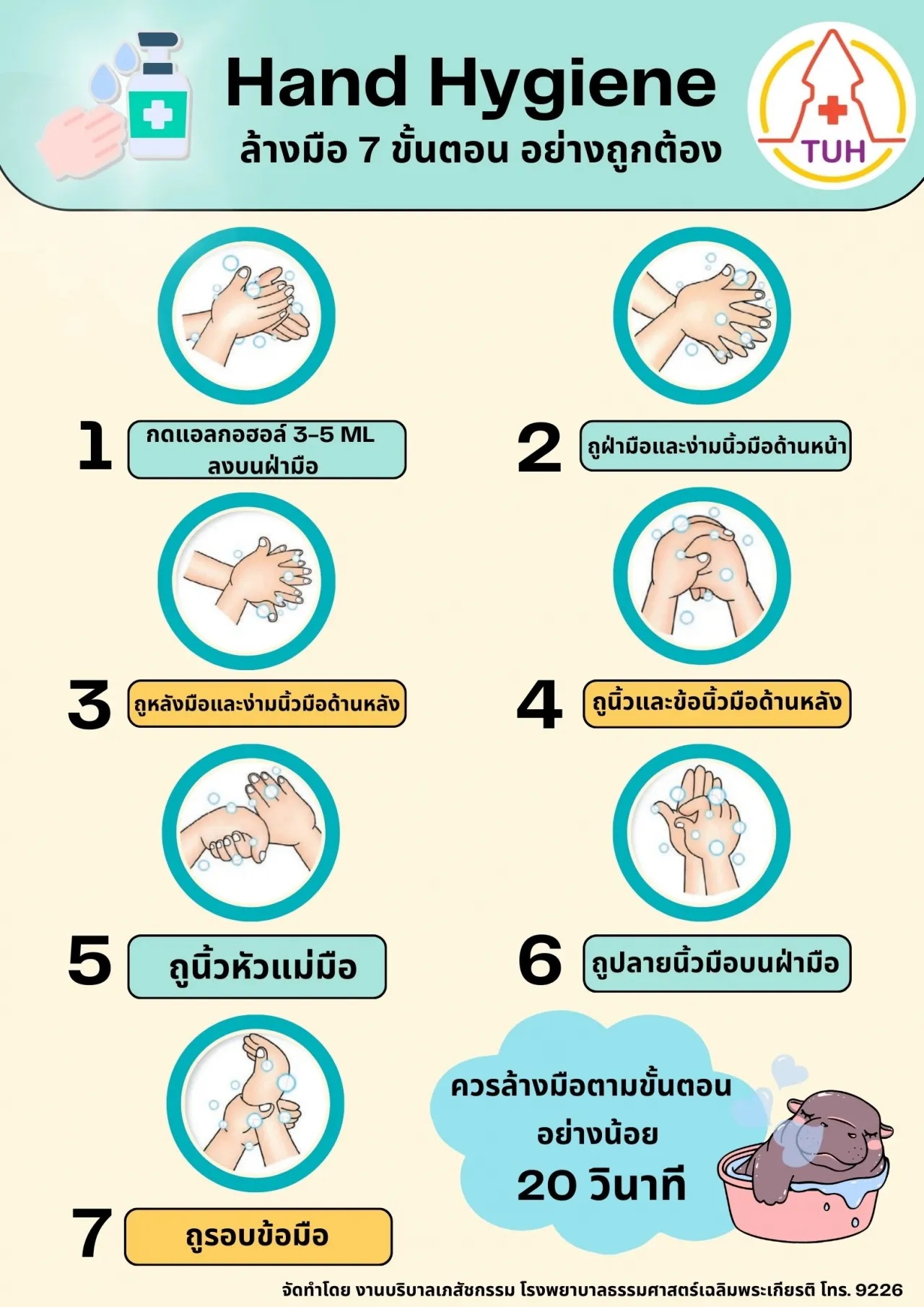 Hand Hygiene
ล้างมือ 7 ขั้นตอน อย่างถูกต้อง

TUH

1
กดแอลกอฮอล์ 3-5 ML ลงบนฝ่ามือ

2
ถูฝ่ามือและง่ามนิ้วมือด้านหน้า

3
ถูหลังมือและง่ามนิ้วมือด้านหลัง

4
ถูนิ้วและข้อนิ้วมือด้านหลัง

5
ถูนิ้วหัวแม่มือ

6
ถูปลายนิ้วมือบนฝ่ามือ

7
ถูรอบข้อมือ

ควรล้างมือตามขั้นตอน
อย่างน้อย
20 วินาที

จัดทำโดย งานบริบาลเภสัชกรรม โรงพยาบาลธรรมศาสตร์เฉลิมพระเกียรติ โทร. 9226